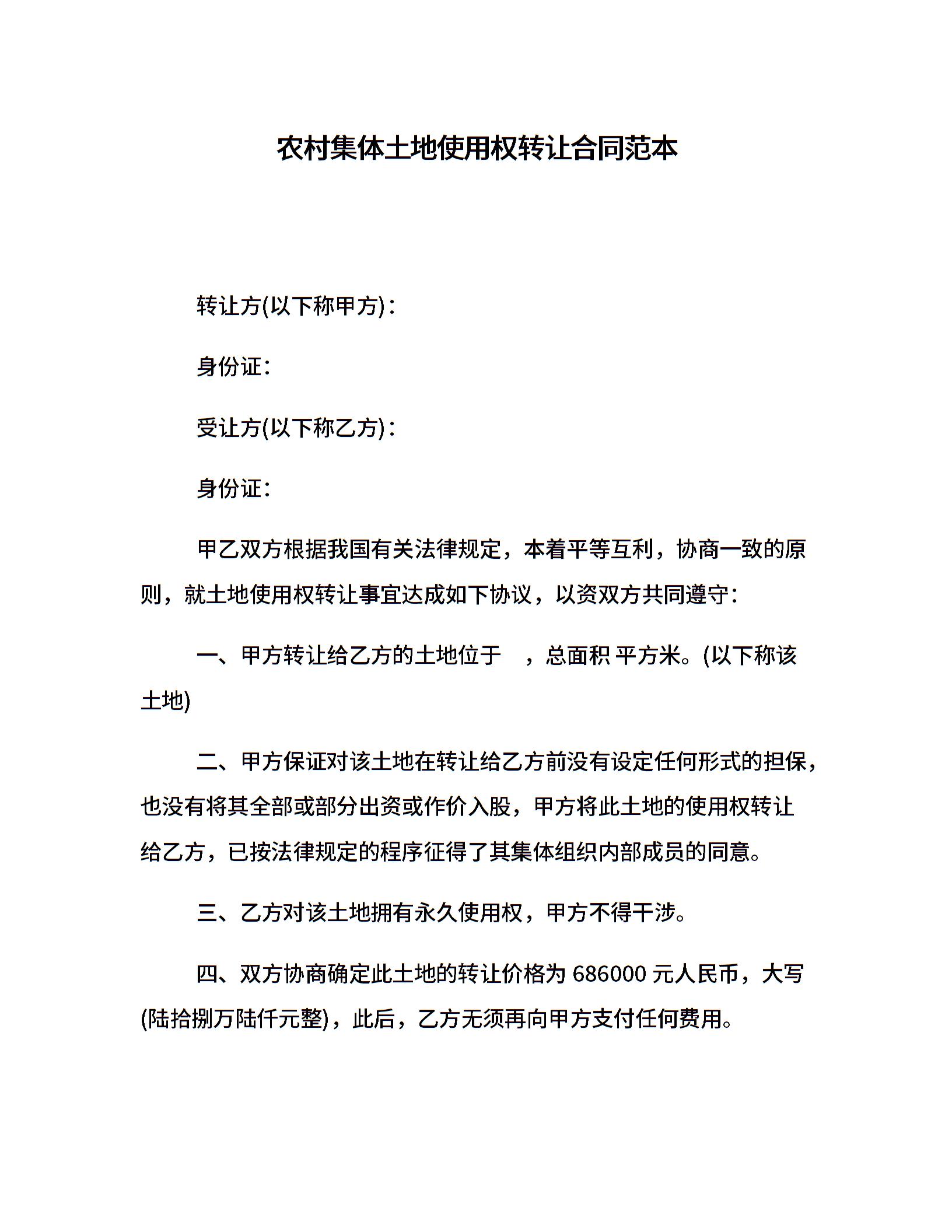 农村集体土地使用权转让合同范本

转让方(以下称甲方)：

身份证：

受让方(以下称乙方)：

身份证：

甲乙双方根据我国有关法律规定，本着平等互利，协商一致的原则，就土地使用权转让事宜达成如下协议，以资双方共同遵守：

一、甲方转让给乙方的土地位于 ，总面积 平方米。(以下称该土地)

二、甲方保证对该土地在转让给乙方前没有设定任何形式的担保，也没有将其全部或部分出资或作价入股，甲方将此土地的使用权转让给乙方，已按法律规定的程序征得了其集体组织内部成员的同意。

三、乙方对该土地拥有永久使用权，甲方不得干涉。

四、双方协商确定此土地的转让价格为 686000 元人民币，大写(陆拾捌万陆仟元整)，此后，乙方无须再向甲方支付任何费用。